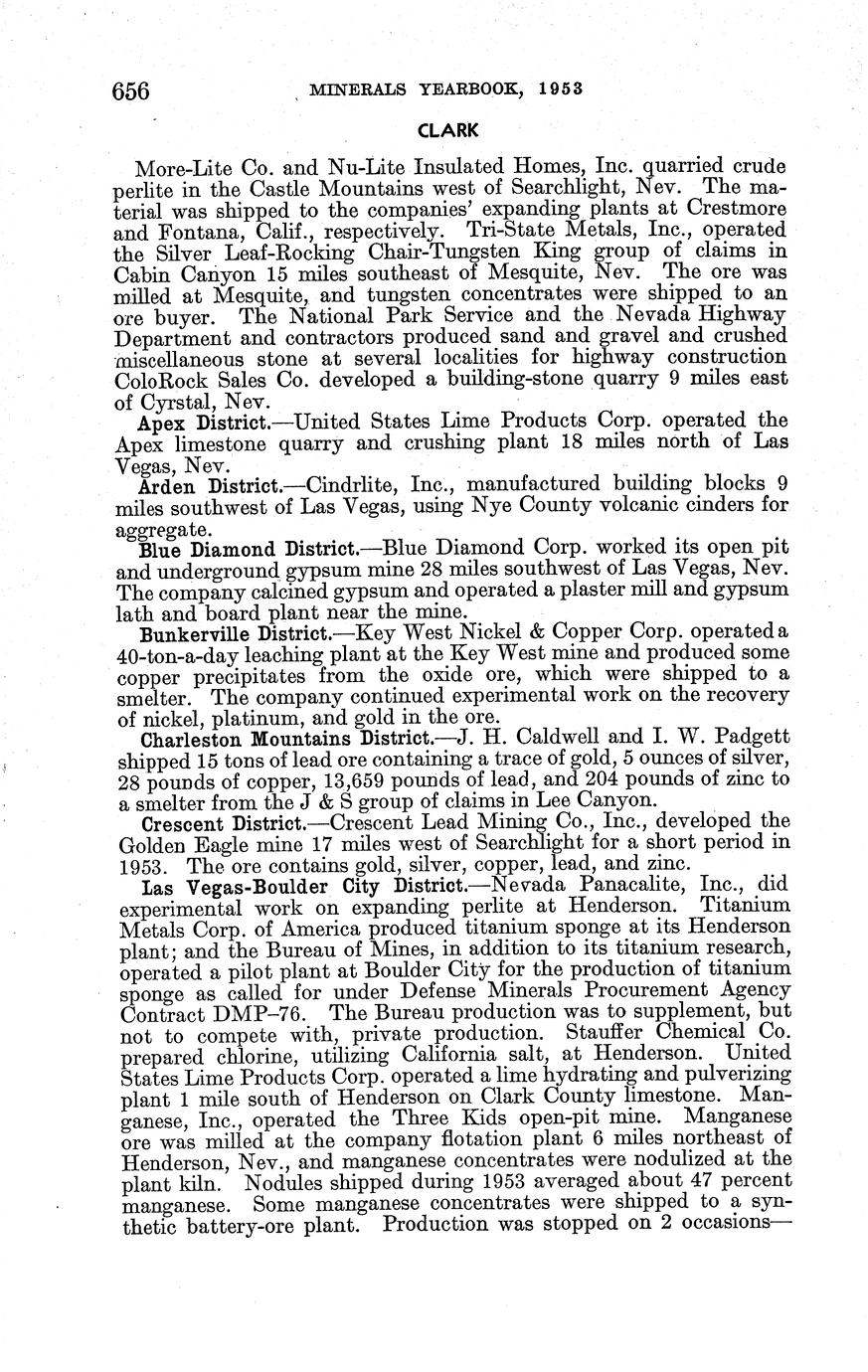 656 MINERALS YEARBOOK, 1953

CLARK

More-Lite Co. and Nu-Lite Insulated Homes, Inc. quarried crude perlite in the Castle Mountains west of Searchlight, Nev. The material was shipped to the companies' expanding plants at Crestmore and Fontana, Calif., respectively. Tri-State Metals, Inc., operated the Silver Leaf-Rocking Chair-Tungsten King group of claims in Cabin Canyon 15 miles southeast of Mesquite, Nev. The ore was milled at Mesquite, and tungsten concentrates were shipped to an ore buyer. The National Park Service and the Nevada Highway Department and contractors produced sand and gravel and crushed miscellaneous stone at several localities for highway construction ColoRock Sales Co. developed a building-stone quarry 9 miles east of Cyrstal, Nev.

Apex District.—United States Lime Products Corp. operated the Apex limestone quarry and crushing plant 18 miles north of Las Vegas, Nev.

Arden District.—Cindrlite, Inc., manufactured building blocks 9 miles southwest of Las Vegas, using Nye County volcanic cinders for aggregate.

Blue Diamond District.—Blue Diamond Corp. worked its open pit and underground gypsum mine 28 miles southwest of Las Vegas, Nev. The company calcined gypsum and operated a plaster mill and gypsum lath and board plant near the mine.

Bunkerville District.—Key West Nickel & Copper Corp. operated a 40-ton-a-day leaching plant at the Key West mine and produced some copper precipitates from the oxide ore, which were shipped to a smelter. The company continued experimental work on the recovery of nickel, platinum, and gold in the ore.

Charleston Mountains District.—J. H. Caldwell and I. W. Padgett shipped 15 tons of lead ore containing a trace of gold, 5 ounces of silver, 28 pounds of copper, 13,659 pounds of lead, and 204 pounds of zinc to a smelter from the J & S group of claims in Lee Canyon.

Crescent District.—Crescent Lead Mining Co., Inc., developed the Golden Eagle mine 17 miles west of Searchlight for a short period in 1953. The ore contains gold, silver, copper, lead, and zinc.

Las Vegas-Boulder City District.—Nevada Panacalite, Inc., did experimental work on expanding perlite at Henderson. Titanium Metals Corp. of America produced titanium sponge at its Henderson plant; and the Bureau of Mines, in addition to its titanium research, operated a pilot plant at Boulder City for the production of titanium sponge as called for under Defense Minerals Procurement Agency Contract DMP–76. The Bureau production was to supplement, but not to compete with, private production. Stauffer Chemical Co. prepared chlorine, utilizing California salt, at Henderson. United States Lime Products Corp. operated a lime hydrating and pulverizing plant 1 mile south of Henderson on Clark County limestone. Manganese, Inc., operated the Three Kids open-pit mine. Manganese ore was milled at the company flotation plant 6 miles northeast of Henderson, Nev., and manganese concentrates were nodulized at the plant kiln. Nodules shipped during 1953 averaged about 47 percent manganese. Some manganese concentrates were shipped to a synthetic battery-ore plant. Production was stopped on 2 occasions—